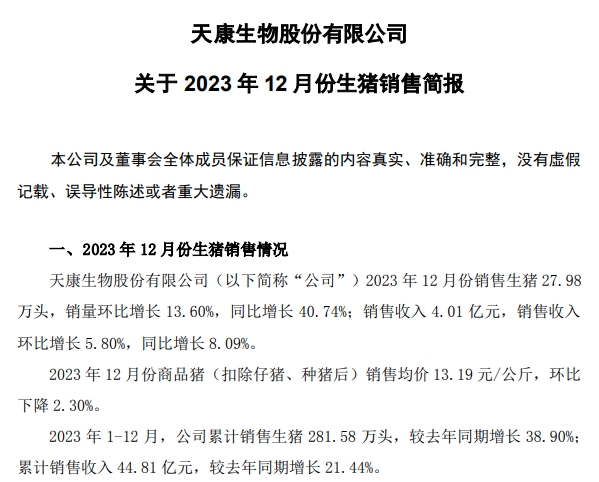 天康生物股份有限公司

关于 2023 年 12 月份生猪销售简报

本公司及董事会全体成员保证信息披露的内容真实、准确和完整，没有虚假记载、误导性陈述或者重大遗漏。

一、2023 年 12 月份生猪销售情况

天康生物股份有限公司（以下简称“公司”）2023 年 12 月份销售生猪 27.98 万头，销量环比增长 13.60%，同比增长 40.74%；销售收入 4.01 亿元，销售收入环比增长 5.80%，同比增长 8.09%。

2023 年 12 月份商品猪（扣除仔猪、种猪后）销售均价 13.19 元/公斤，环比下降 2.30%。

2023 年 1-12 月，公司累计销售生猪 281.58 万头，较去年同期增长 38.90%；累计销售收入 44.81 亿元，较去年同期增长 21.44%。